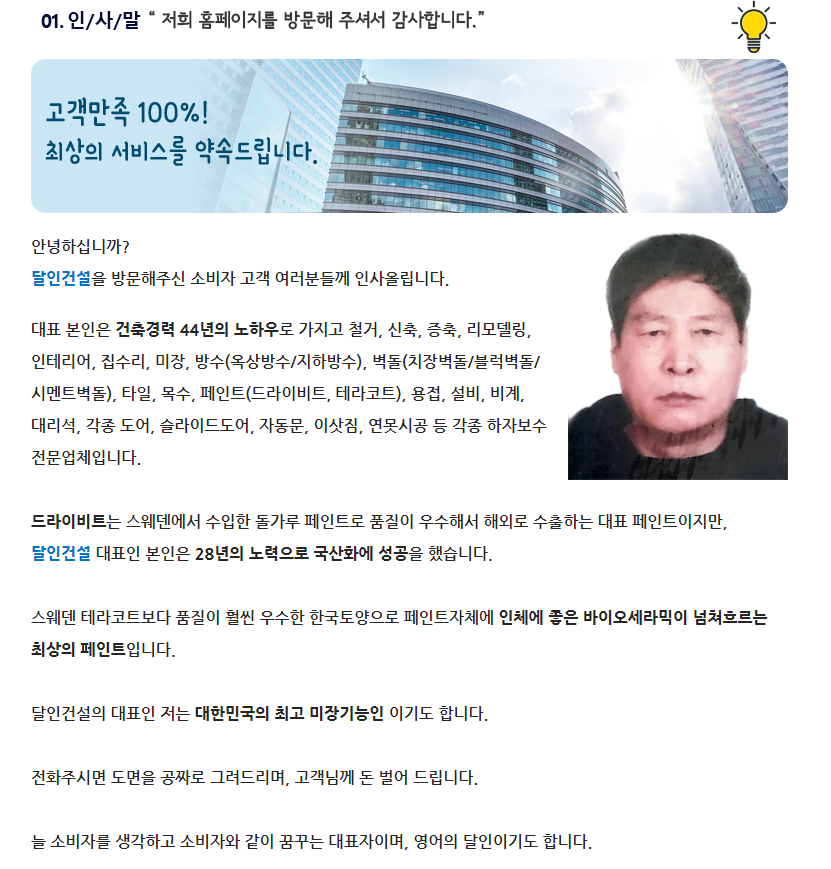 01. 인/사/말 " 저희 홈페이지를 방문해 주셔서 감사합니다."

고객만족 100%!
최상의 서비스를 약속드립니다.

안녕하십니까?
달인건설을 방문해주신 소비자 고객 여러분들께 인사올립니다.

대표 본인은 건축경력 44년의 노하우로 가지고 철거, 신축, 증축, 리모델링, 인테리어, 집수리, 미장, 방수(옥상방수/지하방수), 벽돌(치장벽돌/블럭벽돌/시멘트벽돌), 타일, 목수, 페인트(드라이비트, 테라코트), 용접, 설비, 비계, 대리석, 각종 도어, 슬라이드도어, 자동문, 이삿짐, 연못시공 등 각종 하자보수 전문업체입니다.

드라이비트는 스웨덴에서 수입한 돌가루 페인트로 품질이 우수해서 해외로 수출하는 대표 페인트이지만, 달인건설 대표인 본인은 28년의 노력으로 국산화에 성공을 했습니다.

스웨덴 테라코트보다 품질이 훨씬 우수한 한국토양으로 페인트자체에 인체에 좋은 바이오세라믹이 넘쳐흐르는 최상의 페인트입니다.

달인건설의 대표인 저는 대한민국의 최고 미장기능인 이기도 합니다.

전화주시면 도면을 공짜로 그려드리며, 고객님께 돈 벌어 드립니다.

늘 소비자를 생각하고 소비자와 같이 꿈꾸는 대표자이며, 영어의 달인이기도 합니다.